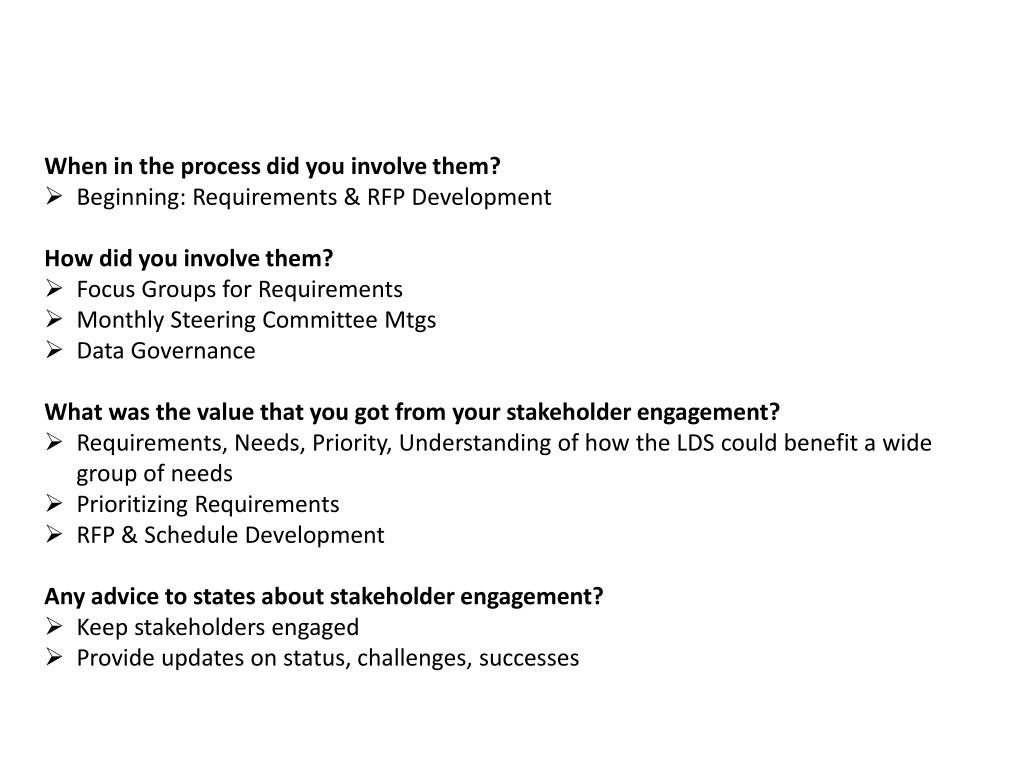 When in the process did you involve them?
➢ Beginning: Requirements & RFP Development

How did you involve them?
➢ Focus Groups for Requirements
➢ Monthly Steering Committee Mtgs
➢ Data Governance

What was the value that you got from your stakeholder engagement?
➢ Requirements, Needs, Priority, Understanding of how the LDS could benefit a wide group of needs
➢ Prioritizing Requirements
➢ RFP & Schedule Development

Any advice to states about stakeholder engagement?
➢ Keep stakeholders engaged
➢ Provide updates on status, challenges, successes